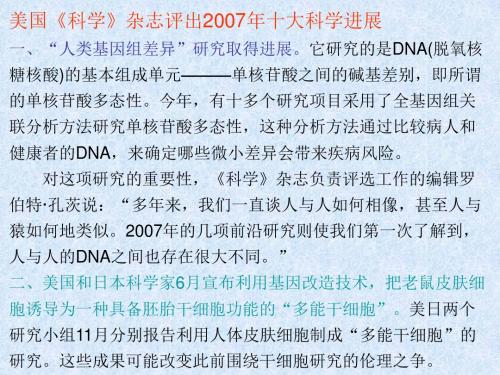 美国《科学》杂志评出2007年十大科学进展

一、“人类基因组差异”研究取得进展。它研究的是DNA(脱氧核糖核酸)的基本组成单元———单核苷酸之间的碱基差别，即所谓的单核苷酸多态性。今年，有十多个研究项目采用了全基因组关联分析方法研究单核苷酸多态性，这种分析方法通过比较病人和健康者的DNA，来确定哪些微小差异会带来疾病风险。

对这项研究的重要性，《科学》杂志负责评选工作的编辑罗伯特·孔茨说：“多年来，我们一直谈人与人如何相像，甚至人与猿如何地类似。2007年的几项前沿研究则使我们第一次了解到，人与人的DNA之间也存在很大不同。”

二、美国和日本科学家6月宣布利用基因改造技术，把老鼠皮肤细胞诱导为一种具备胚胎干细胞功能的“多能干细胞”。美日两个研究小组11月分别报告利用人体皮肤细胞制成“多能干细胞”的研究。这些成果可能改变此前围绕干细胞研究的伦理之争。